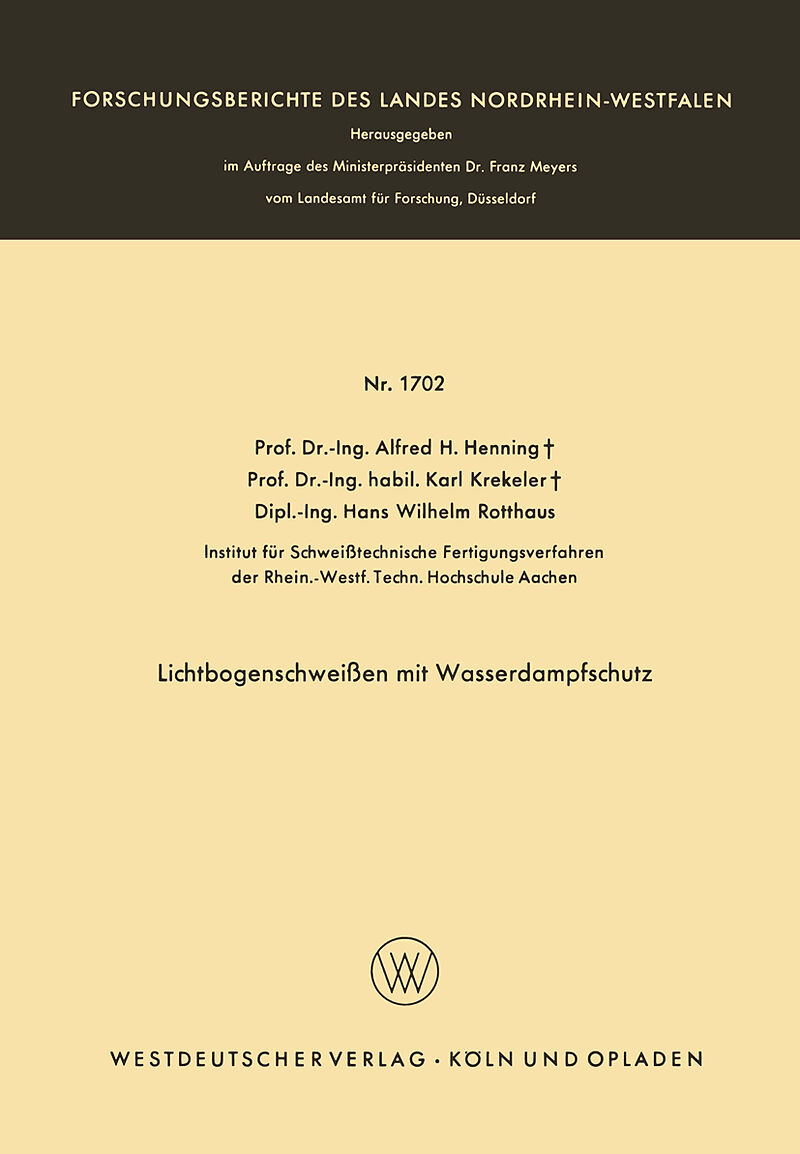 FORSCHUNGSBERICHTE DES LANDES NORDRHEIN-WESTFALEN

Herausgegeben
im Auftrage des Ministerpräsidenten Dr. Franz Meyers
vom Landesamt für Forschung, Düsseldorf

Nr. 1702

Prof. Dr.-Ing. Alfred H. Henning †
Prof. Dr.-Ing. habil. Karl Krekeler †
Dipl.-Ing. Hans Wilhelm Rotthaus

Institut für Schweißtechnische Fertigungsverfahren
der Rhein.-Westf. Techn. Hochschule Aachen

Lichtbogenschweißen mit Wasserdampfschutz

WV

WESTDEUTSCHER VERLAG · KÖLN UND OPLADEN